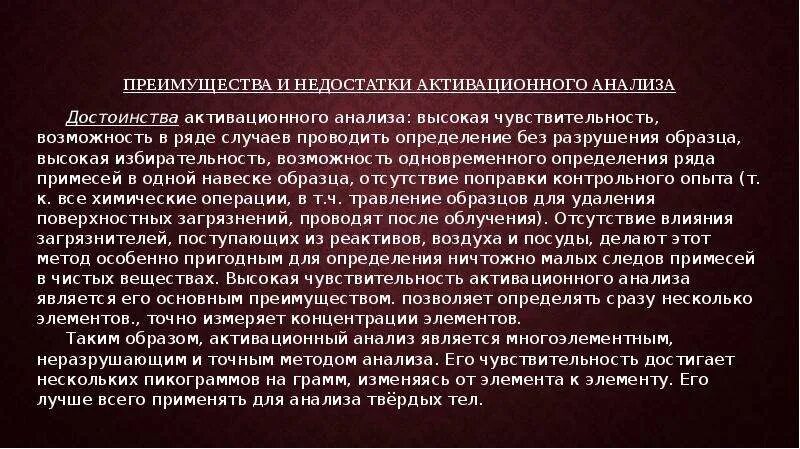 ПРЕИМУЩЕСТВА И НЕДОСТАТКИ АКТИВАЦИОННОГО АНАЛИЗА

Достоинства активационного анализа: высокая чувствительность, возможность в ряде случаев проводить определение без разрушения образца, высокая избирательность, возможность одновременного определения ряда примесей в одной навеске образца, отсутствие поправки контрольного опыта (т. к. все химические операции, в т.ч. травление образцов для удаления поверхностных загрязнений, проводят после облучения). Отсутствие влияния загрязнителей, поступающих из реактивов, воздуха и посуды, делают этот метод особенно пригодным для определения ничтожно малых следов примесей в чистых веществах. Высокая чувствительность активационного анализа является его основным преимуществом. позволяет определять сразу несколько элементов., точно измеряет концентрации элементов.

Таким образом, активационный анализ является многоэлементным, неразрушающим и точным методом анализа. Его чувствительность достигает нескольких пикограммов на грамм, изменяясь от элемента к элементу. Его лучше всего применять для анализа твёрдых тел.